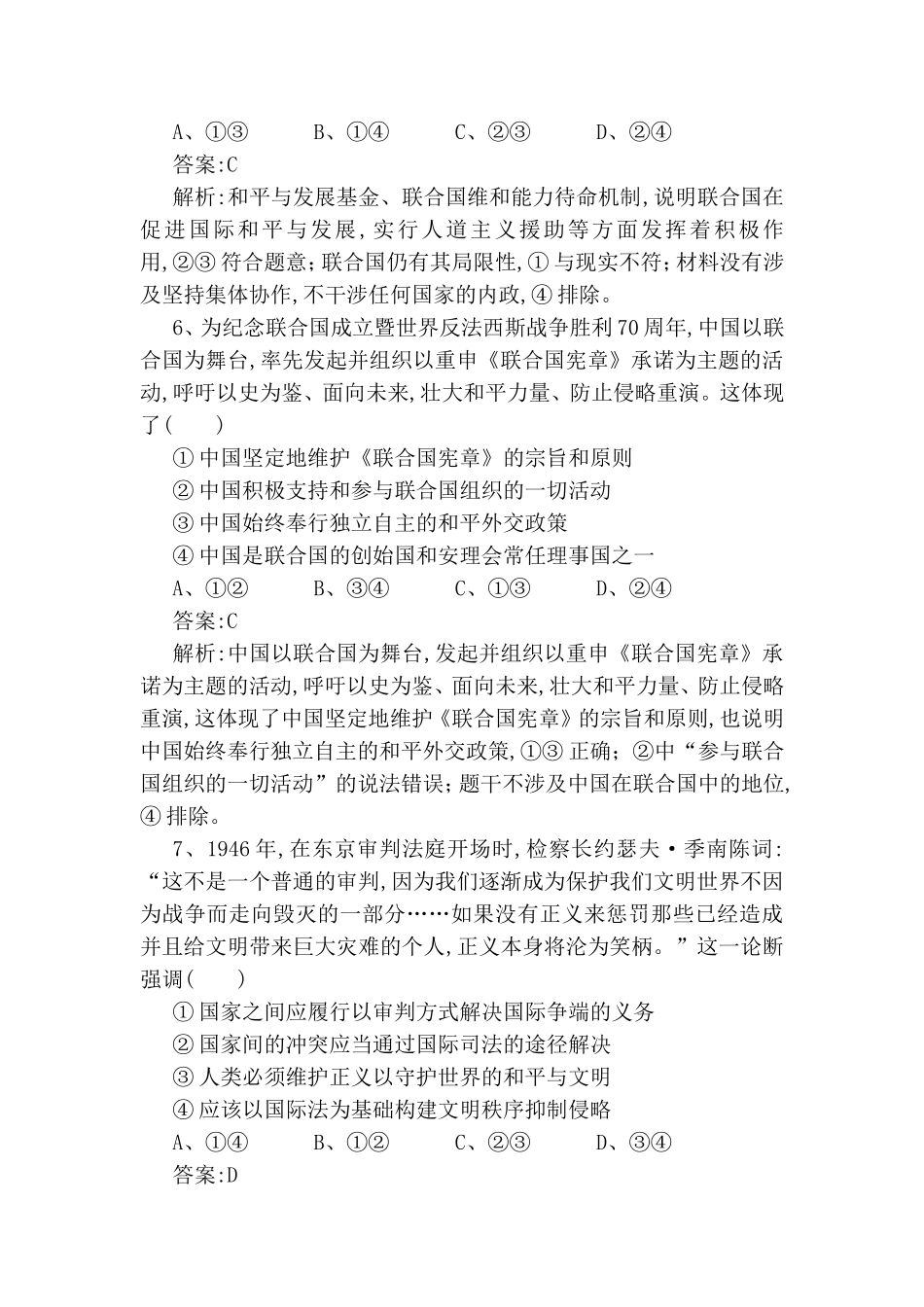 A、①③　　B、①④　　C、②③　　D、②④

答案:C

解析:和平与发展基金、联合国维和能力待命机制,说明联合国在促进国际和平与发展,实行人道主义援助等方面发挥着积极作用,②③符合题意;联合国仍有其局限性,①与现实不符;材料没有涉及坚持集体协作,不干涉任何国家的内政,④排除。

6、为纪念联合国成立暨世界反法西斯战争胜利70周年,中国以联合国为舞台,率先发起并组织以重申《联合国宪章》承诺为主题的活动,呼吁以史为鉴、面向未来,壮大和平力量、防止侵略重演。这体现了(　　)

①中国坚定地维护《联合国宪章》的宗旨和原则

②中国积极支持和参与联合国组织的一切活动

③中国始终奉行独立自主的和平外交政策

④中国是联合国的创始国和安理会常任理事国之一

A、①②　　B、③④　　C、①③　　D、②④

答案:C

解析:中国以联合国为舞台,发起并组织以重申《联合国宪章》承诺为主题的活动,呼吁以史为鉴、面向未来,壮大和平力量、防止侵略重演,这体现了中国坚定地维护《联合国宪章》的宗旨和原则,也说明中国始终奉行独立自主的和平外交政策,①③正确;②中“参与联合国组织的一切活动”的说法错误;题干不涉及中国在联合国中的地位,④排除。

7、1946年,在东京审判法庭开场时,检察长约瑟夫·季南陈词:“这不是一个普通的审判,因为我们逐渐成为保护我们文明世界不因为战争而走向毁灭的一部分……如果没有正义来惩罚那些已经造成并且给文明带来巨大灾难的个人,正义本身将沦为笑柄。”这一论断强调(　　)

①国家之间应履行以审判方式解决国际争端的义务

②国家间的冲突应当通过国际司法的途径解决

③人类必须维护正义以守护世界的和平与文明

④应该以国际法为基础构建文明秩序抑制侵略

A、①④　　B、①②　　C、②③　　D、③④

答案:D